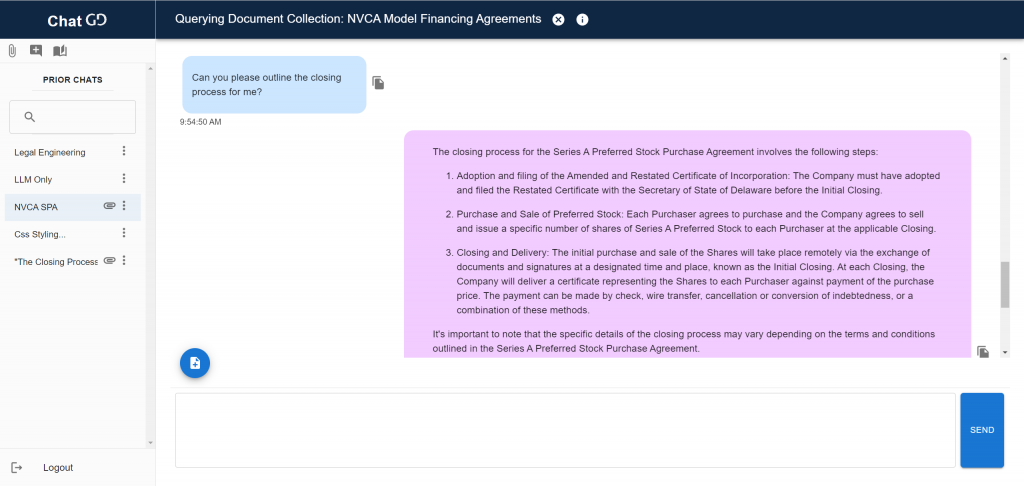 Chat GD

Querying Document Collection: NVCA Model Financing Agreements

PRIOR CHATS

Legal Engineering

LLM Only

NVCA SPA

Css Styling...

"The Closing Process

Logout

Can you please outline the closing process for me?

9:54:50 AM

The closing process for the Series A Preferred Stock Purchase Agreement involves the following steps:

1. Adoption and filing of the Amended and Restated Certificate of Incorporation: The Company must have adopted and filed the Restated Certificate with the Secretary of State of Delaware before the Initial Closing.

2. Purchase and Sale of Preferred Stock: Each Purchaser agrees to purchase and the Company agrees to sell and issue a specific number of shares of Series A Preferred Stock to each Purchaser at the applicable Closing.

3. Closing and Delivery: The initial purchase and sale of the Shares will take place remotely via the exchange of documents and signatures at a designated time and place, known as the Initial Closing. At each Closing, the Company will deliver a certificate representing the Shares to each Purchaser against payment of the purchase price. The payment can be made by check, wire transfer, cancellation or conversion of indebtedness, or a combination of these methods.

It's important to note that the specific details of the closing process may vary depending on the terms and conditions outlined in the Series A Preferred Stock Purchase Agreement.

SEND